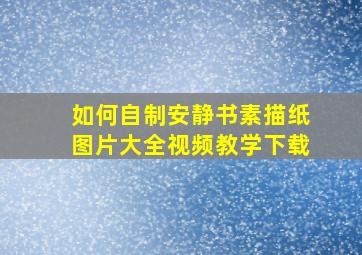 如何自制安静书素描纸图片大全视频教学下载